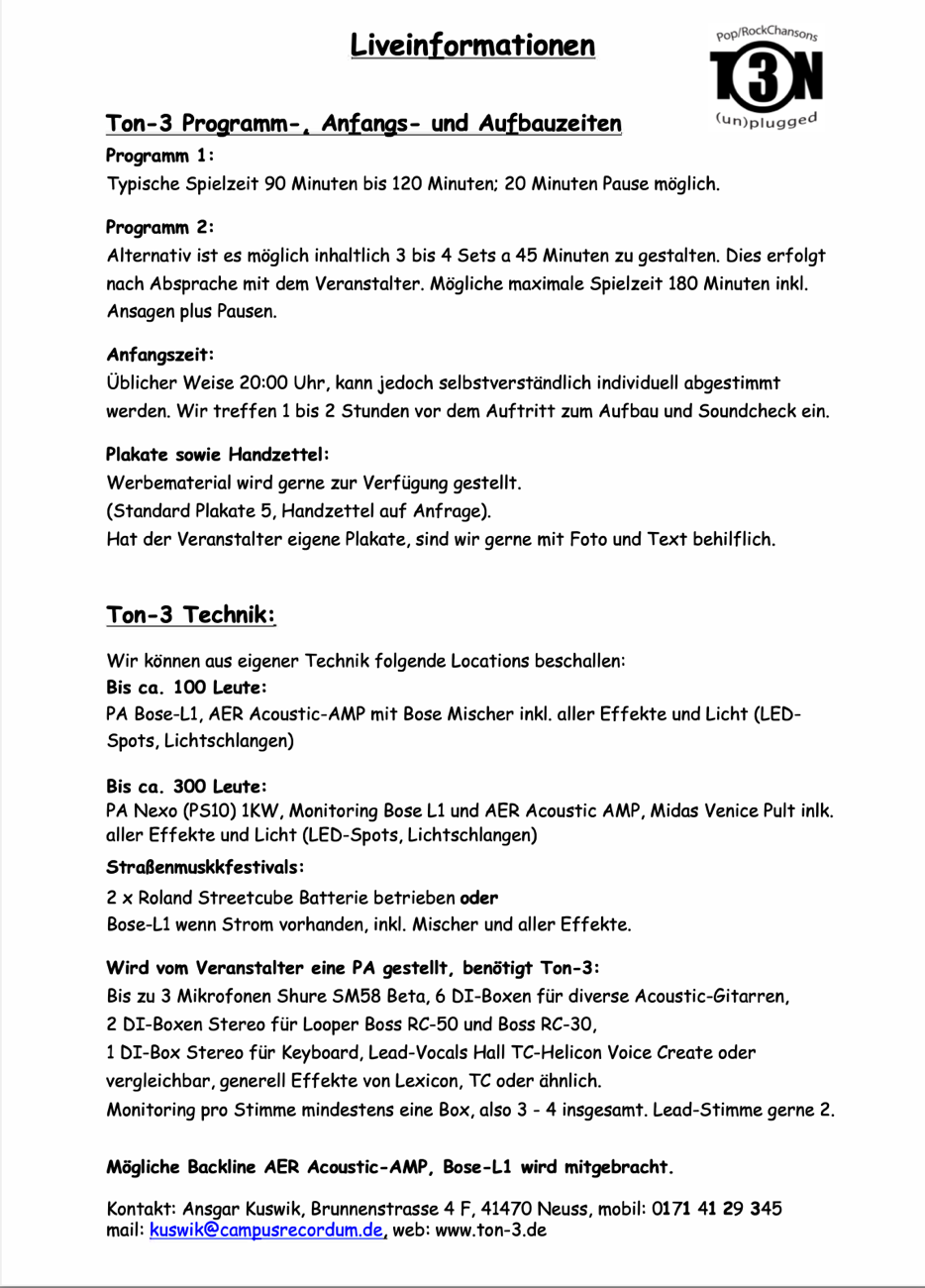 Liveinformationen

Pop/RockChansons
T3N
(un)plugged

Ton-3 Programm-, Anfangs- und Aufbauzeiten

Programm 1:
Typische Spielzeit 90 Minuten bis 120 Minuten; 20 Minuten Pause möglich.

Programm 2:
Alternativ ist es möglich inhaltlich 3 bis 4 Sets a 45 Minuten zu gestalten. Dies erfolgt nach Absprache mit dem Veranstalter. Mögliche maximale Spielzeit 180 Minuten inkl. Ansagen plus Pausen.

Anfangszeit:
Üblicher Weise 20:00 Uhr, kann jedoch selbstverständlich individuell abgestimmt werden. Wir treffen 1 bis 2 Stunden vor dem Auftritt zum Aufbau und Soundcheck ein.

Plakate sowie Handzettel:
Werbematerial wird gerne zur Verfügung gestellt.
(Standard Plakate 5, Handzettel auf Anfrage).
Hat der Veranstalter eigene Plakate, sind wir gerne mit Foto und Text behilflich.

Ton-3 Technik:

Wir können aus eigener Technik folgende Locations beschallen:
Bis ca. 100 Leute:
PA Bose-L1, AER Acoustic-AMP mit Bose Mischer inkl. aller Effekte und Licht (LED-Spots, Lichtschlangen)

Bis ca. 300 Leute:
PA Nexo (PS10) 1KW, Monitoring Bose L1 und AER Acoustic AMP, Midas Venice Pult inlk. aller Effekte und Licht (LED-Spots, Lichtschlangen)

Straßenmuskkfestivals:
2 x Roland Streetcube Batterie betrieben oder
Bose-L1 wenn Strom vorhanden, inkl. Mischer und aller Effekte.

Wird vom Veranstalter eine PA gestellt, benötigt Ton-3:
Bis zu 3 Mikrofonen Shure SM58 Beta, 6 DI-Boxen für diverse Acoustic-Gitarren,
2 DI-Boxen Stereo für Looper Boss RC-50 und Boss RC-30,
1 DI-Box Stereo für Keyboard, Lead-Vocals Hall TC-Helicon Voice Create oder vergleichbar, generell Effekte von Lexicon, TC oder ähnlich.
Monitoring pro Stimme mindestens eine Box, also 3 - 4 insgesamt. Lead-Stimme gerne 2.

Mögliche Backline AER Acoustic-AMP, Bose-L1 wird mitgebracht.

Kontakt: Ansgar Kuswik, Brunnenstrasse 4 F, 41470 Neuss, mobil: 0171 41 29 345
mail: kuswik@campusrecordum.de, web: www.ton-3.de